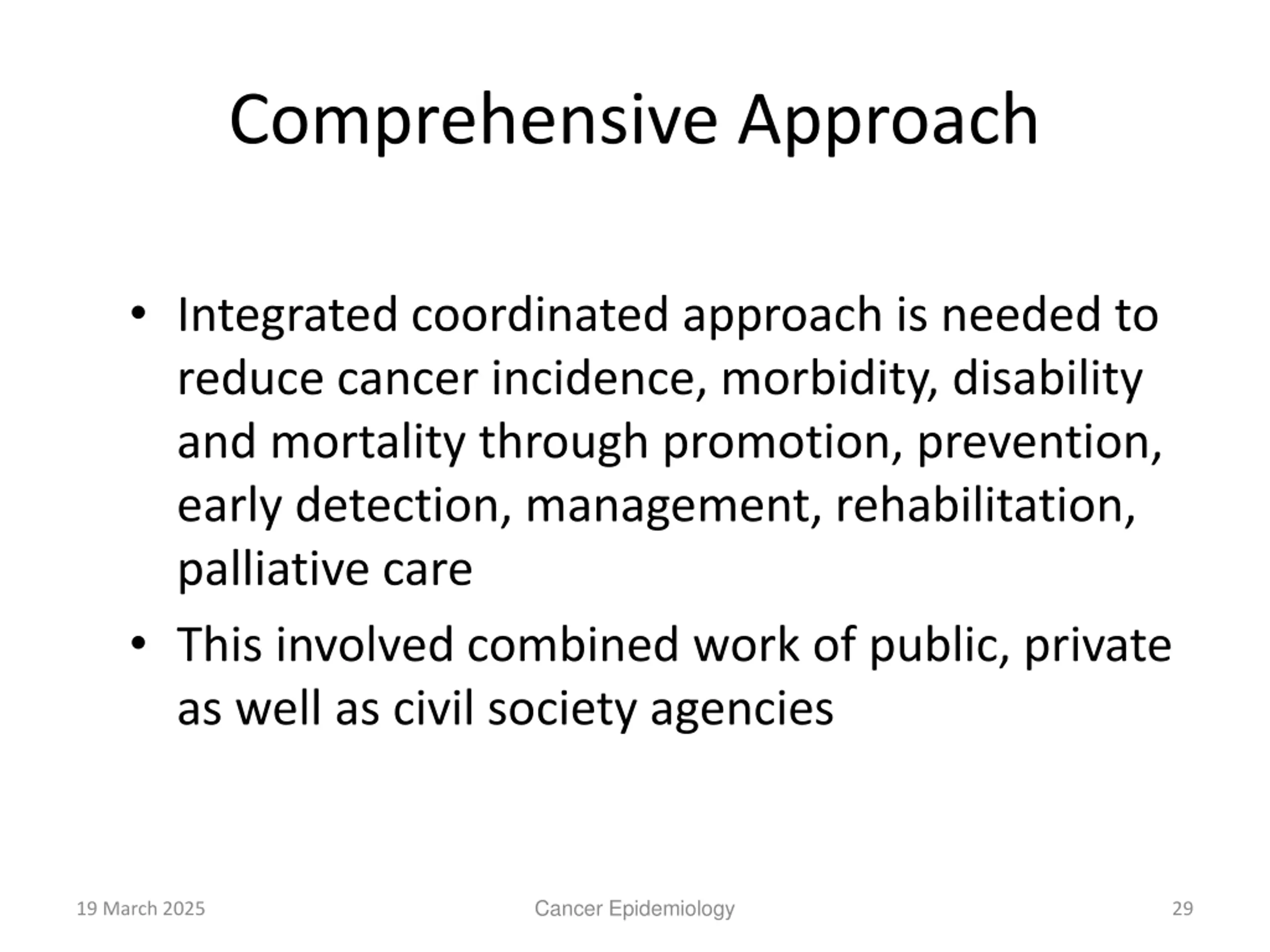 Comprehensive Approach

• Integrated coordinated approach is needed to reduce cancer incidence, morbidity, disability and mortality through promotion, prevention, early detection, management, rehabilitation, palliative care

• This involved combined work of public, private as well as civil society agencies

19 March 2025

Cancer Epidemiology

29